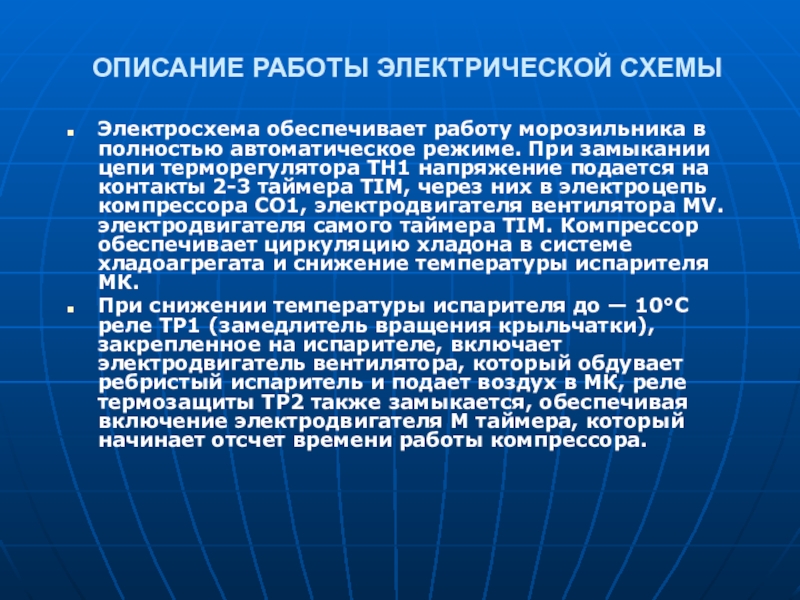 ОПИСАНИЕ РАБОТЫ ЭЛЕКТРИЧЕСКОЙ СХЕМЫ

• Электросхема обеспечивает работу морозильника в полностью автоматическое режиме. При замыкании цепи терморегулятора ТН1 напряжение подается на контакты 2-3 таймера TIM, через них в электроцепь компрессора СО1, электродвигателя вентилятора MV. электродвигателя самого таймера TIM. Компрессор обеспечивает циркуляцию хладона в системе хладоагрегата и снижение температуры испарителя МК.

• При снижении температуры испарителя до — 10°С реле ТР1 (замедлитель вращения крыльчатки), закрепленное на испарителе, включает электродвигатель вентилятора, который обдувает ребристый испаритель и подает воздух в МК, реле термозащиты ТР2 также замыкается, обеспечивая включение электродвигателя М таймера, который начинает отсчет времени работы компрессора.